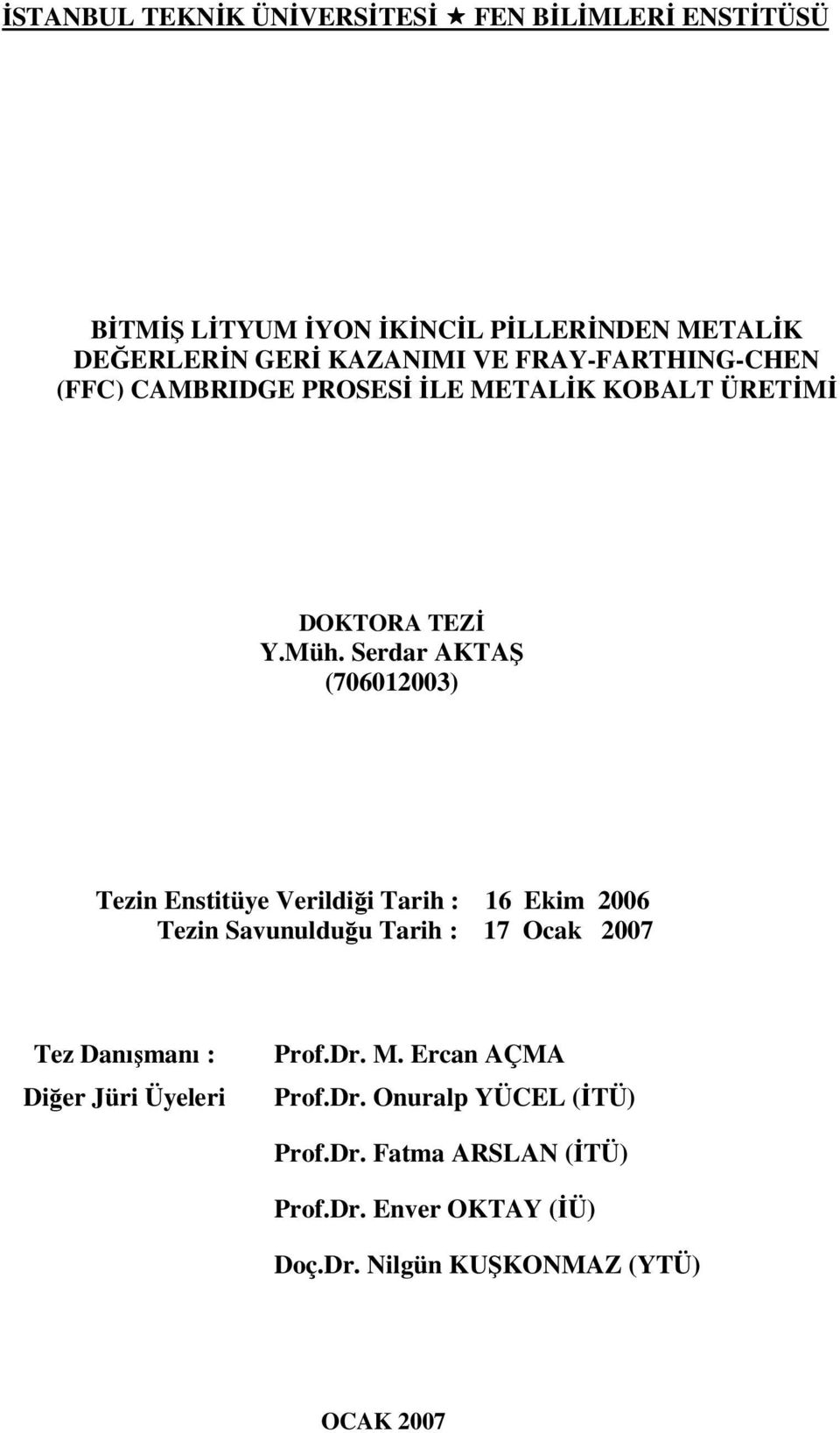 İSTANBUL TEKNİK ÜNİVERSİTESİ ★ FEN BİLİMLERİ ENSTİTÜSÜ

BİTMİŞ LİTYUM İYON İKİNCİL PİLLERİNDEN METALİK DEĞERLERİN GERİ KAZANIMI VE FRAY-FARTHING-CHEN (FFC) CAMBRIDGE PROSESİ İLE METALİK KOBALT ÜRETİMİ

DOKTORA TEZİ
Y.Müh. Serdar AKTAŞ
(706012003)

Tezin Enstitüye Verildiği Tarih : 16 Ekim 2006
Tezin Savunulduğu Tarih : 17 Ocak 2007

Tez Danışmanı : Prof.Dr. M. Ercan AÇMA
Diğer Jüri Üyeleri Prof.Dr. Onuralp YÜCEL (İTÜ)
Prof.Dr. Fatma ARSLAN (İTÜ)
Prof.Dr. Enver OKTAY (İÜ)
Doç.Dr. Nilgün KUŞKONMAZ (YTÜ)

OCAK 2007